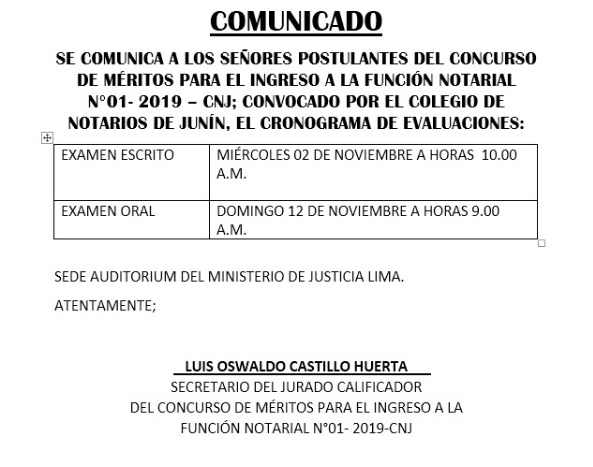 COMUNICADO

SE COMUNICA A LOS SEÑORES POSTULANTES DEL CONCURSO DE MÉRITOS PARA EL INGRESO A LA FUNCIÓN NOTARIAL N°01- 2019 – CNJ; CONVOCADO POR EL COLEGIO DE NOTARIOS DE JUNÍN, EL CRONOGRAMA DE EVALUACIONES:

| EXAMEN ESCRITO | MIÉRCOLES 02 DE NOVIEMBRE A HORAS 10.00 A.M. |
|---|---|
| EXAMEN ORAL | DOMINGO 12 DE NOVIEMBRE A HORAS 9.00 A.M. |

SEDE AUDITORIUM DEL MINISTERIO DE JUSTICIA LIMA.

ATENTAMENTE;

LUIS OSWALDO CASTILLO HUERTA
SECRETARIO DEL JURADO CALIFICADOR
DEL CONCURSO DE MÉRITOS PARA EL INGRESO A LA
FUNCIÓN NOTARIAL N°01- 2019-CNJ